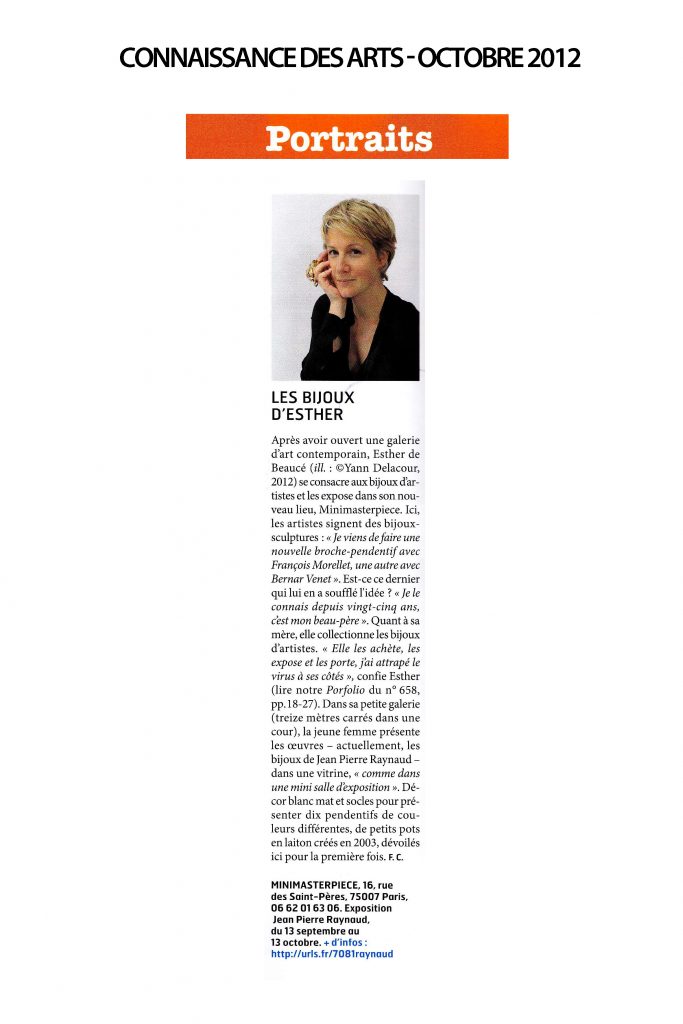 CONNAISSANCE DES ARTS - OCTOBRE 2012

Portraits

LES BIJOUX D'ESTHER

Après avoir ouvert une galerie d'art contemporain, Esther de Beaucé (ill. : ©Yann Delacour, 2012) se consacre aux bijoux d'artistes et les expose dans son nouveau lieu, Minimasterpiece. Ici, les artistes signent des bijoux-sculptures : « Je viens de faire une nouvelle broche-pendentif avec François Morellet, une autre avec Bernar Venet ». Est-ce ce dernier qui lui en a soufflé l'idée ? « Je le connais depuis vingt-cinq ans, c'est mon beau-père ». Quant à sa mère, elle collectionne les bijoux d'artistes. « Elle les achète, les expose et les porte, j'ai attrapé le virus à ses côtés », confie Esther (lire notre Porfolio du n° 658, pp.18-27). Dans sa petite galerie (treize mètres carrés dans une cour), la jeune femme présente les œuvres – actuellement, les bijoux de Jean Pierre Raynaud – dans une vitrine, « comme dans une mini salle d'exposition ». Décor blanc mat et socles pour présenter dix pendentifs de couleurs différentes, de petits pots en laiton créés en 2003, dévoilés ici pour la première fois. F. C.

MINIMASTERPIECE, 16, rue des Saint-Pères, 75007 Paris, 06 62 01 63 06. Exposition Jean Pierre Raynaud, du 13 septembre au 13 octobre. + d'infos : http://urls.fr/7081raynaud